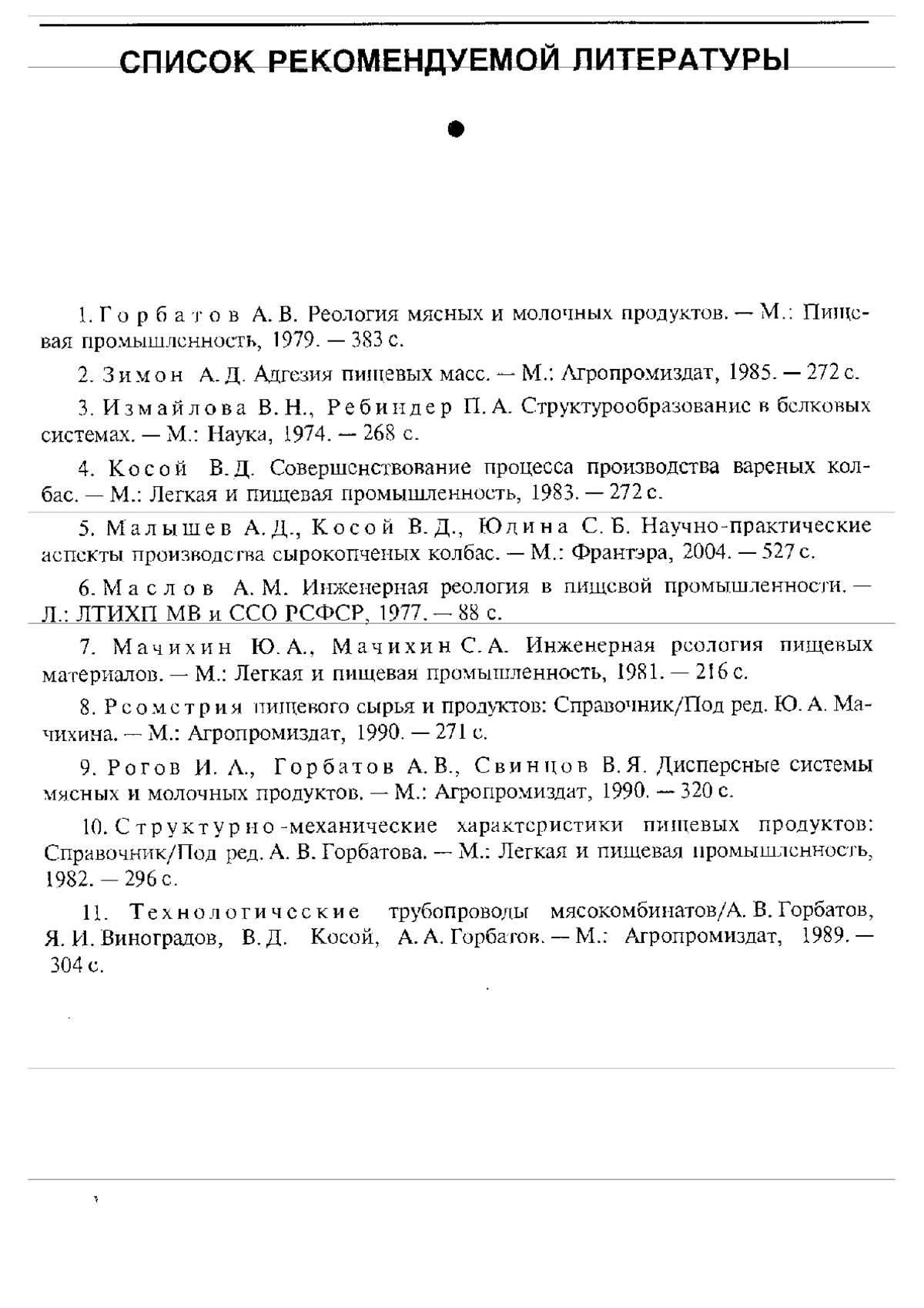 СПИСОК РЕКОМЕНДУЕМОЙ ЛИТЕРАТУРЫ

1. Горбатов А. В. Реология мясных и молочных продуктов. — М.: Пищевая промышленность, 1979. — 383 с.

2. Зимон А. Д. Адгезия пищевых масс. — М.: Агропромиздат, 1985. — 272 с.

3. Измайлова В. Н., Ребиндер П. А. Структурообразование в белковых системах. — М.: Наука, 1974. — 268 с.

4. Косой В. Д. Совершенствование процесса производства вареных колбас. — М.: Легкая и пищевая промышленность, 1983. — 272 с.

5. Малышев А. Д., Косой В. Д., Юдина С. Б. Научно-практические аспекты производства сырокопченых колбас. — М.: Франтэра, 2004. — 527 с.

6. Маслов А. М. Инженерная реология в пищевой промышленности. — Л.: ЛТИХП МВ и ССО РСФСР, 1977. — 88 с.

7. Мачихин Ю. А., Мачихин С. А. Инженерная реология пищевых материалов. — М.: Легкая и пищевая промышленность, 1981. — 216 с.

8. Реометрия пищевого сырья и продуктов: Справочник/Под ред. Ю. А. Мачихина. — М.: Агропромиздат, 1990. — 271 с.

9. Рогов И. А., Горбатов А. В., Свинцов В. Я. Дисперсные системы мясных и молочных продуктов. — М.: Агропромиздат, 1990. — 320 с.

10. Структурно-механические характеристики пищевых продуктов: Справочник/Под ред. А. В. Горбатова. — М.: Легкая и пищевая промышленность, 1982. — 296 с.

11. Технологические трубопроводы мясокомбинатов/А. В. Горбатов, Я. И. Виноградов, В. Д. Косой, А. А. Горбатов. — М.: Агропромиздат, 1989. — 304 с.